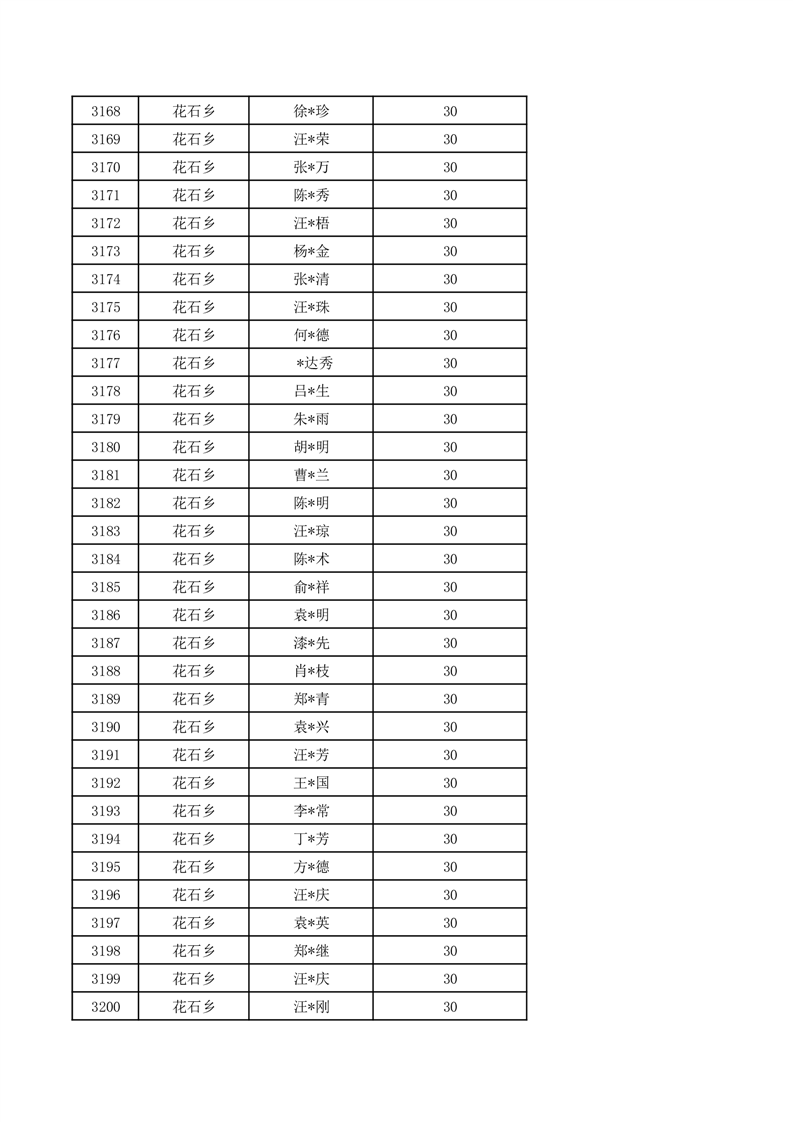 | 3168 | 花石乡 | 徐*珍 | 30 |
|---|---|---|---|
| 3169 | 花石乡 | 汪*荣 | 30 |
| 3170 | 花石乡 | 张*万 | 30 |
| 3171 | 花石乡 | 陈*秀 | 30 |
| 3172 | 花石乡 | 汪*梧 | 30 |
| 3173 | 花石乡 | 杨*金 | 30 |
| 3174 | 花石乡 | 张*清 | 30 |
| 3175 | 花石乡 | 汪*珠 | 30 |
| 3176 | 花石乡 | 何*德 | 30 |
| 3177 | 花石乡 | *达秀 | 30 |
| 3178 | 花石乡 | 吕*生 | 30 |
| 3179 | 花石乡 | 朱*雨 | 30 |
| 3180 | 花石乡 | 胡*明 | 30 |
| 3181 | 花石乡 | 曹*兰 | 30 |
| 3182 | 花石乡 | 陈*明 | 30 |
| 3183 | 花石乡 | 汪*琼 | 30 |
| 3184 | 花石乡 | 陈*术 | 30 |
| 3185 | 花石乡 | 俞*祥 | 30 |
| 3186 | 花石乡 | 袁*明 | 30 |
| 3187 | 花石乡 | 漆*先 | 30 |
| 3188 | 花石乡 | 肖*枝 | 30 |
| 3189 | 花石乡 | 郑*青 | 30 |
| 3190 | 花石乡 | 袁*兴 | 30 |
| 3191 | 花石乡 | 汪*芳 | 30 |
| 3192 | 花石乡 | 王*国 | 30 |
| 3193 | 花石乡 | 李*常 | 30 |
| 3194 | 花石乡 | 丁*芳 | 30 |
| 3195 | 花石乡 | 方*德 | 30 |
| 3196 | 花石乡 | 汪*庆 | 30 |
| 3197 | 花石乡 | 袁*英 | 30 |
| 3198 | 花石乡 | 郑*继 | 30 |
| 3199 | 花石乡 | 汪*庆 | 30 |
| 3200 | 花石乡 | 汪*刚 | 30 |